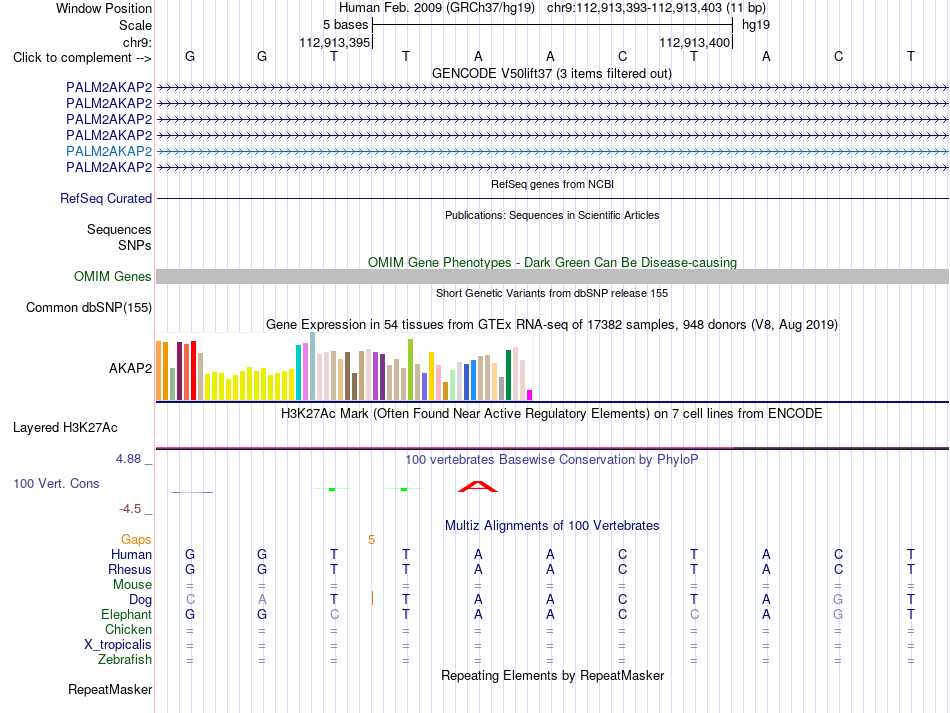 Window Position Human Feb. 2009 (GRCh37/hg19) chr9:112,913,393-112,913,403 (11 bp)
Scale 5 bases hg19
chr9: 112,913,395 112,913,400
Click to complement --> G G T T A A C T A C T
GENCODE V50lift37 (3 items filtered out)
PALM2AKAP2
PALM2AKAP2
PALM2AKAP2
PALM2AKAP2
PALM2AKAP2
PALM2AKAP2
RefSeq genes from NCBI
RefSeq Curated
Publications: Sequences in Scientific Articles
Sequences
SNPs
OMIM Gene Phenotypes - Dark Green Can Be Disease-causing
OMIM Genes
Short Genetic Variants from dbSNP release 155
Common dbSNP(155)
Gene Expression in 54 tissues from GTEx RNA-seq of 17382 samples, 948 donors (V8, Aug 2019)
AKAP2
H3K27Ac Mark (Often Found Near Active Regulatory Elements) on 7 cell lines from ENCODE
Layered H3K27Ac
4.88 _ 100 vertebrates Basewise Conservation by PhyloP
100 Vert. Cons
-4.5 _
Multiz Alignments of 100 Vertebrates
Gaps 5
Human G G T T A A C T A C T
Rhesus G G T T A A C T A C T
Mouse = = = = = = = = = = =
Dog C A T T A A C T A G T
Elephant G G C T A A C C A G T
Chicken = = = = = = = = = = =
X_tropicalis = = = = = = = = = = =
Zebrafish = = = = = = = = = = =
Repeating Elements by RepeatMasker
RepeatMasker